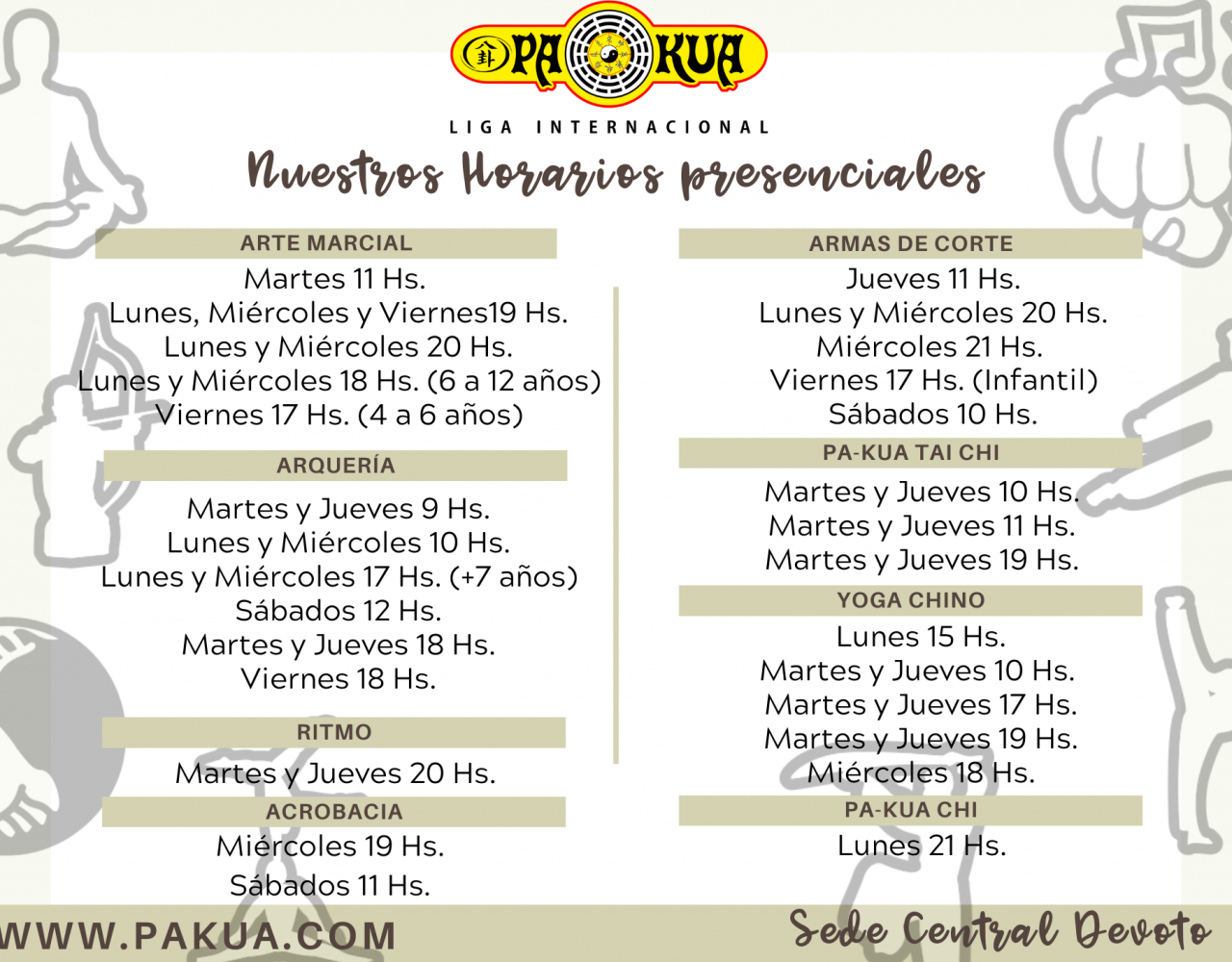 PA KUA

LIGA INTERNACIONAL

Nuestros Horarios presenciales

ARTE MARCIAL

Martes 11 Hs.
Lunes, Miércoles y Viernes19 Hs.
Lunes y Miércoles 20 Hs.
Lunes y Miércoles 18 Hs. (6 a 12 años)
Viernes 17 Hs. (4 a 6 años)

ARQUERÍA

Martes y Jueves 9 Hs.
Lunes y Miércoles 10 Hs.
Lunes y Miércoles 17 Hs. (+7 años)
Sábados 12 Hs.
Martes y Jueves 18 Hs.
Viernes 18 Hs.

RITMO

Martes y Jueves 20 Hs.

ACROBACIA

Miércoles 19 Hs.
Sábados 11 Hs.

ARMAS DE CORTE

Jueves 11 Hs.
Lunes y Miércoles 20 Hs.
Miércoles 21 Hs.
Viernes 17 Hs. (Infantil)
Sábados 10 Hs.

PA-KUA TAI CHI

Martes y Jueves 10 Hs.
Martes y Jueves 11 Hs.
Martes y Jueves 19 Hs.

YOGA CHINO

Lunes 15 Hs.
Martes y Jueves 10 Hs.
Martes y Jueves 17 Hs.
Martes y Jueves 19 Hs.
Miércoles 18 Hs.

PA-KUA CHI

Lunes 21 Hs.

WWW.PAKUA.COM

Sede Central Devoto